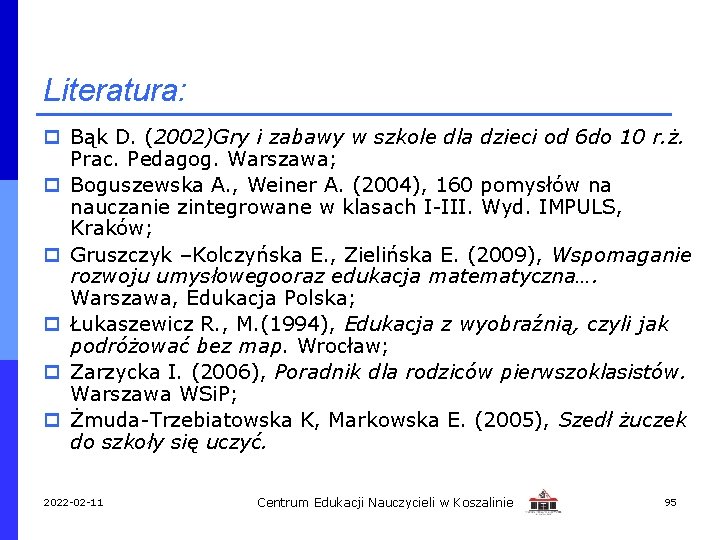 Literatura:

Bąk D. (2002)Gry i zabawy w szkole dla dzieci od 6do 10 r.ż. Prac. Pedagog. Warszawa;

Boguszewska A., Weiner A. (2004), 160 pomysłów na nauczanie zintegrowane w klasach I-III. Wyd. IMPULS, Kraków;

Gruszczyk –Kolczyńska E., Zielińska E. (2009), Wspomaganie rozwoju umysłowegooraz edukacja matematyczna…. Warszawa, Edukacja Polska;

Łukaszewicz R., M.(1994), Edukacja z wyobraźnią, czyli jak podróżować bez map. Wrocław;

Zarzycka I. (2006), Poradnik dla rodziców pierwszoklasistów. Warszawa WSiP;

Żmuda-Trzebiatowska K, Markowska E. (2005), Szedł żuczek do szkoły się uczyć.

2022-02-11

Centrum Edukacji Nauczycieli w Koszalinie

95